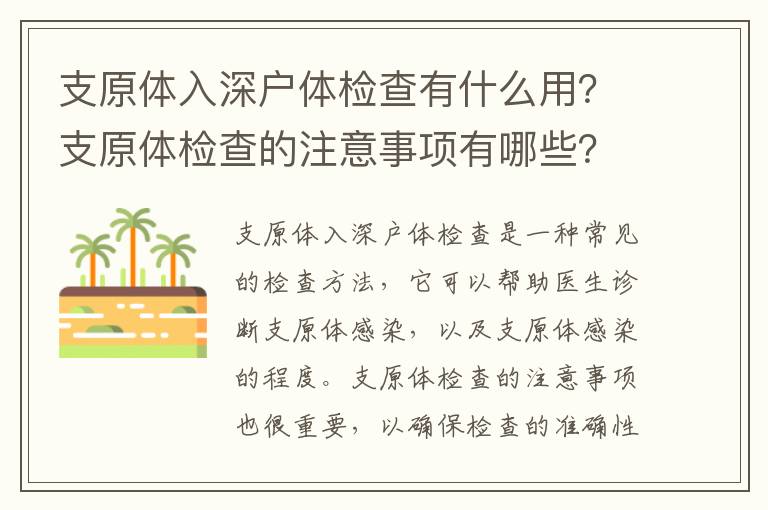 支原体入深户体检查有什么用？支原体检查的注意事项有哪些？

支原体入深户体检查是一种常见的检查方法，它可以帮助医生诊断支原体感染，以及支原体感染的程度。支原体检查的注意事项也很重要，以确保检查的准确性